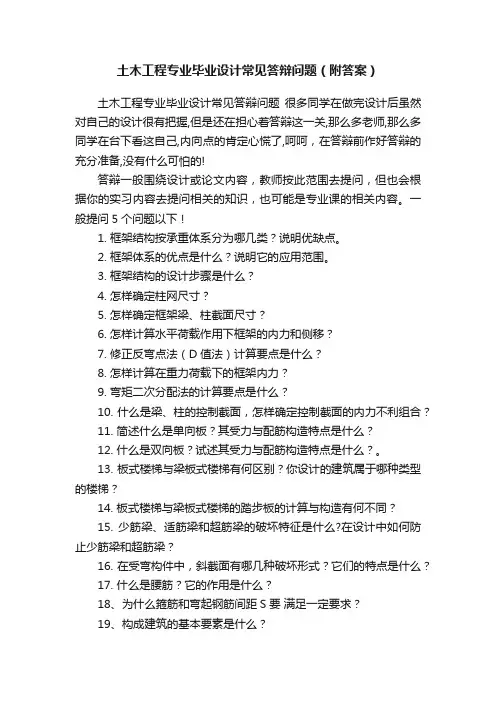 土木工程专业毕业设计常见答辩问题（附答案）

土木工程专业毕业设计常见答辩问题 很多同学在做完设计后虽然对自己的设计很有把握,但是还在担心着答辩这一关,那么多老师,那么多同学在台下看这自己,内向点的肯定心慌了,呵呵，在答辩前作好答辩的充分准备,没有什么可怕的!

答辩一般围绕设计或论文内容，教师按此范围去提问，但也会根据你的实习内容去提问相关的知识，也可能是专业课的相关内容。一般提问 5 个问题以下！

1. 框架结构按承重体系分为哪几类？说明优缺点。
2. 框架体系的优点是什么？说明它的应用范围。
3. 框架结构的设计步骤是什么？
4. 怎样确定柱网尺寸？
5. 怎样确定框架梁、柱截面尺寸？
6. 怎样计算水平荷载作用下框架的内力和侧移？
7. 修正反弯点法（D 值法）计算要点是什么？
8. 怎样计算在重力荷载下的框架内力？
9. 弯矩二次分配法的计算要点是什么？
10. 什么是梁、柱的控制截面，怎样确定控制截面的内力不利组合？
11. 简述什么是单向板？其受力与配筋构造特点是什么？
12. 什么是双向板？试述其受力与配筋构造特点是什么？。
13. 板式楼梯与梁板式楼梯有何区别？你设计的建筑属于哪种类型的楼梯？
14. 板式楼梯与梁板式楼梯的踏步板的计算与构造有何不同？
15. 少筋梁、适筋梁和超筋梁的破坏特征是什么?在设计中如何防止少筋梁和超筋梁？
16. 在受弯构件中，斜截面有哪几种破坏形式？它们的特点是什么？
17. 什么是腰筋？它的作用是什么？
18、为什么箍筋和弯起钢筋间距 S 要 满足一定要求？
19、构成建筑的基本要素是什么？